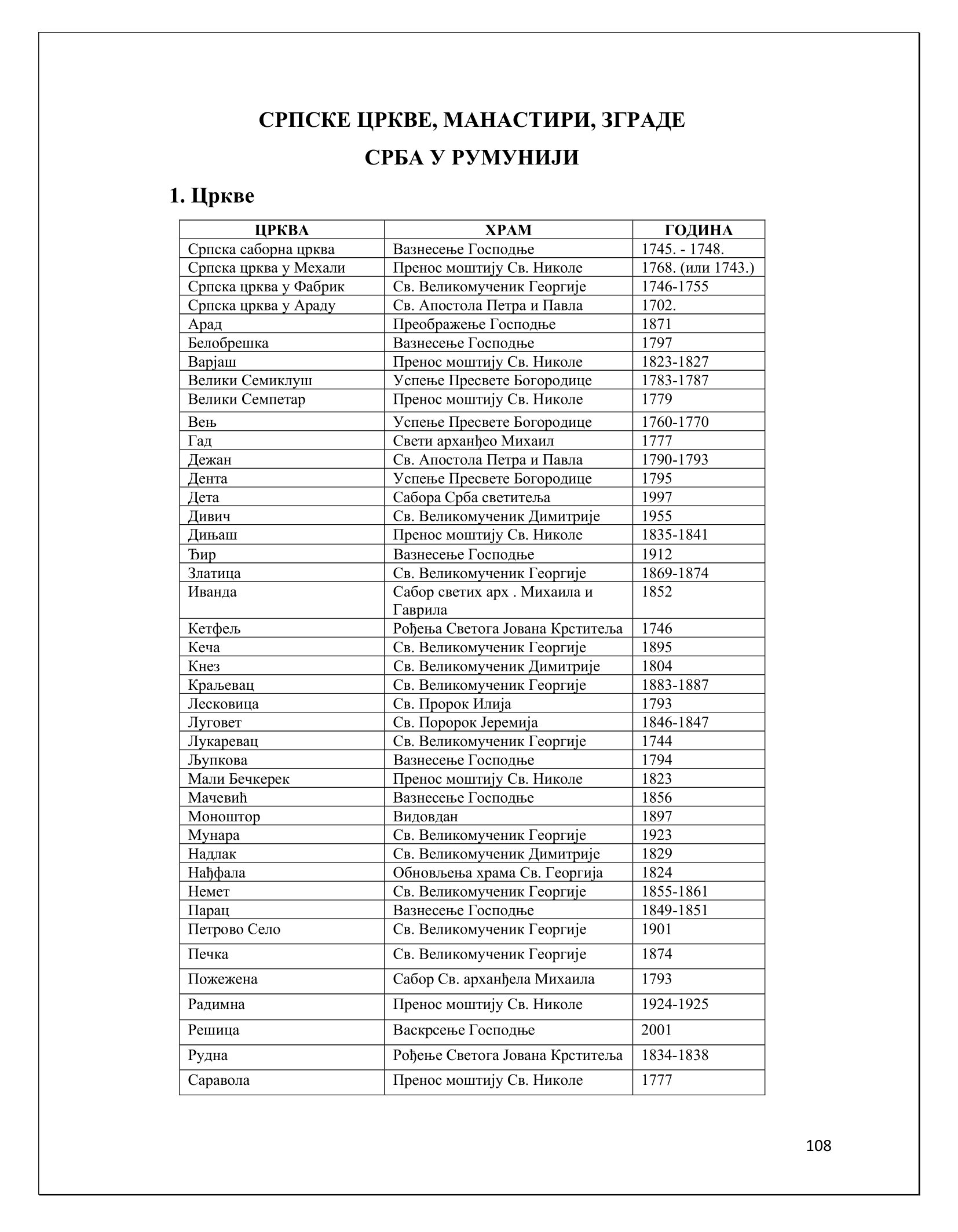 СРПСКЕ ЦРКВЕ, МАНАСТИРИ, ЗГРАДЕ

СРБА У РУМУНИЈИ

1. Цркве

| ЦРКВА | ХРАМ | ГОДИНА |
|---|---|---|
| Српска саборна црква | Вазнесење Господње | 1745. - 1748. |
| Српска црква у Мехали | Пренос моштију Св. Николе | 1768. (или 1743.) |
| Српска црква у Фабрик | Св. Великомученик Георгије | 1746-1755 |
| Српска црква у Араду | Св. Апостола Петра и Павла | 1702. |
| Арад | Преображење Господње | 1871 |
| Белобрешка | Вазнесење Господње | 1797 |
| Варјаш | Пренос моштију Св. Николе | 1823-1827 |
| Велики Семиклуш | Успење Пресвете Богородице | 1783-1787 |
| Велики Семпетар | Пренос моштију Св. Николе | 1779 |
| Вењ | Успење Пресвете Богородице | 1760-1770 |
| Гад | Свети арханђео Михаил | 1777 |
| Дежан | Св. Апостола Петра и Павла | 1790-1793 |
| Дента | Успење Пресвете Богородице | 1795 |
| Дета | Сабора Срба светитеља | 1997 |
| Дивич | Св. Великомученик Димитрије | 1955 |
| Дињаш | Пренос моштију Св. Николе | 1835-1841 |
| Ђир | Вазнесење Господње | 1912 |
| Златица | Св. Великомученик Георгије | 1869-1874 |
| Иванда | Сабор светих арх . Михаила и Гаврила | 1852 |
| Кетфељ | Рођења Светога Јована Крститеља | 1746 |
| Кеча | Св. Великомученик Георгије | 1895 |
| Кнез | Св. Великомученик Димитрије | 1804 |
| Краљевац | Св. Великомученик Георгије | 1883-1887 |
| Лесковица | Св. Пророк Илија | 1793 |
| Луговет | Св. Пororок Јеремија | 1846-1847 |
| Лукаревац | Св. Великомученик Георгије | 1744 |
| Љупкова | Вазнесење Господње | 1794 |
| Мали Бечкерек | Пренос моштију Св. Николе | 1823 |
| Мачевић | Вазнесење Господње | 1856 |
| Моноштор | Видовдан | 1897 |
| Мунара | Св. Великомученик Георгије | 1923 |
| Надлак | Св. Великомученик Димитрије | 1829 |
| Нађфала | Обновљења храма Св. Георгија | 1824 |
| Немет | Св. Великомученик Георгије | 1855-1861 |
| Парац | Вазнесење Господње | 1849-1851 |
| Петрово Село | Св. Великомученик Георгије | 1901 |
| Печка | Св. Великомученик Георгије | 1874 |
| Пожежена | Сабор Св. арханђела Михаила | 1793 |
| Радимна | Пренос моштију Св. Николе | 1924-1925 |
| Решица | Васкрсење Господње | 2001 |
| Рудна | Рођење Светога Јована Крститеља | 1834-1838 |
| Саравола | Пренос моштију Св. Николе | 1777 |

108